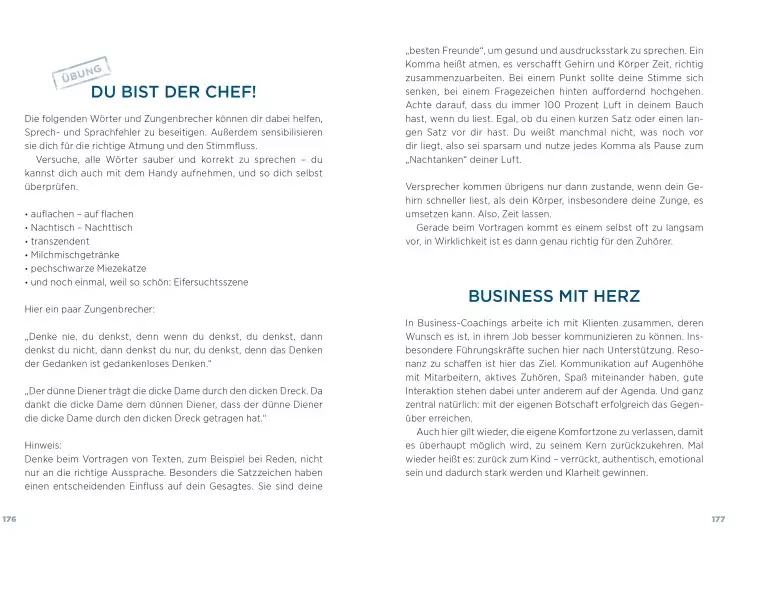 ÜBUNG

DU BIST DER CHEF!

Die folgenden Wörter und Zungenbrecher können dir dabei helfen, Sprech- und Sprachfehler zu beseitigen. Außerdem sensibilisieren sie dich für die richtige Atmung und den Stimmfluss.

Versuche, alle Wörter sauber und korrekt zu sprechen – du kannst dich auch mit dem Handy aufnehmen, und so dich selbst überprüfen.

• auflachen – auf flachen
• Nachtisch – Nachttisch
• transzendent
• Milchmischgetränke
• pechschwarze Miezekatze
• und noch einmal, weil so schön: Eifersuchtsszene

Hier ein paar Zungenbrecher:

„Denke nie, du denkst, denn wenn du denkst, du denkst, dann denkst du nicht, dann denkst du nur, du denkst, denn das Denken der Gedanken ist gedankenloses Denken."

„Der dünne Diener trägt die dicke Dame durch den dicken Dreck. Da dankt die dicke Dame dem dünnen Diener, dass der dünne Diener die dicke Dame durch den dicken Dreck getragen hat."

Hinweis:
Denke beim Vortragen von Texten, zum Beispiel bei Reden, nicht nur an die richtige Aussprache. Besonders die Satzzeichen haben einen entscheidenden Einfluss auf dein Gesagtes. Sie sind deine

176

„besten Freunde", um gesund und ausdrucksstark zu sprechen. Ein Komma heißt atmen, es verschafft Gehirn und Körper Zeit, richtig zusammenzuarbeiten. Bei einem Punkt sollte deine Stimme sich senken, bei einem Fragezeichen hinten auffordernd hochgehen. Achte darauf, dass du immer 100 Prozent Luft in deinem Bauch hast, wenn du liest. Egal, ob du einen kurzen Satz oder einen langen Satz vor dir hast. Du weißt manchmal nicht, was noch vor dir liegt, also sei sparsam und nutze jedes Komma als Pause zum „Nachtanken" deiner Luft.

Versprecher kommen übrigens nur dann zustande, wenn dein Gehirn schneller liest, als dein Körper, insbesondere deine Zunge, es umsetzen kann. Also, Zeit lassen.

Gerade beim Vortragen kommt es einem selbst oft zu langsam vor, in Wirklichkeit ist es dann genau richtig für den Zuhörer.

BUSINESS MIT HERZ

In Business-Coachings arbeite ich mit Klienten zusammen, deren Wunsch es ist, in ihrem Job besser kommunizieren zu können. Insbesondere Führungskräfte suchen hier nach Unterstützung. Resonanz zu schaffen ist hier das Ziel. Kommunikation auf Augenhöhe mit Mitarbeitern, aktives Zuhören, Spaß miteinander haben, gute Interaktion stehen dabei unter anderem auf der Agenda. Und ganz zentral natürlich: mit der eigenen Botschaft erfolgreich das Gegenüber erreichen.

Auch hier gilt wieder, die eigene Komfortzone zu verlassen, damit es überhaupt möglich wird, zu seinem Kern zurückzukehren. Mal wieder heißt es: zurück zum Kind – verrückt, authentisch, emotional sein und dadurch stark werden und Klarheit gewinnen.

177